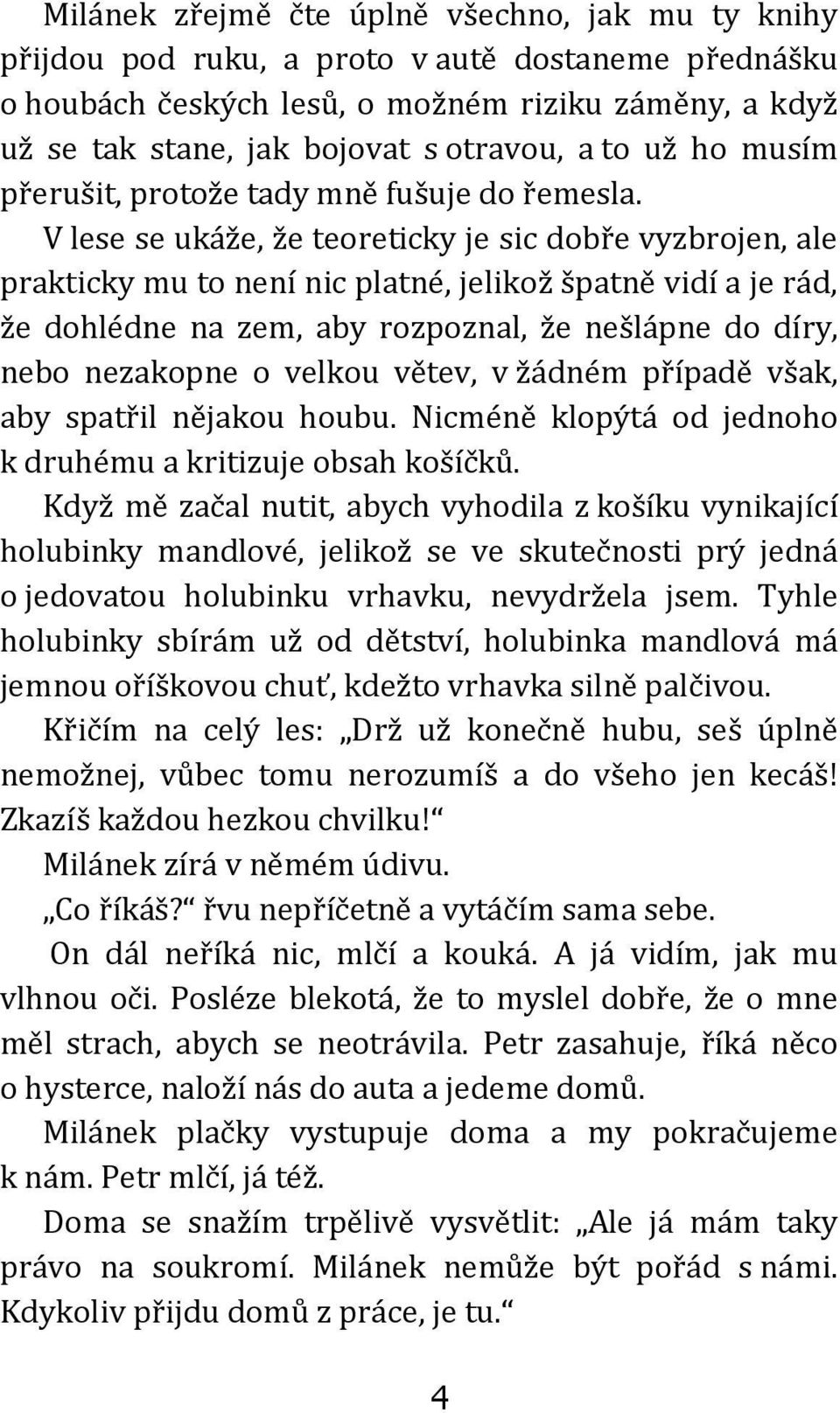 Milánek zřejmě čte úplně všechno, jak mu ty knihy přijdou pod ruku, a proto v autě dostaneme přednášku o houbách českých lesů, o možném riziku záměny, a když už se tak stane, jak bojovat s otravou, a to už ho musím přerušit, protože tady mně fušuje do řemesla.

V lese se ukáže, že teoreticky je sic dobře vyzbrojen, ale prakticky mu to není nic platné, jelikož špatně vidí a je rád, že dohlédne na zem, aby rozpoznal, že nešlápne do díry, nebo nezakopne o velkou větev, v žádném případě však, aby spatřil nějakou houbu. Nicméně klopýtá od jednoho k druhému a kritizuje obsah košíčků.

Když mě začal nutit, abych vyhodila z košíku vynikající holubinky mandlové, jelikož se ve skutečnosti prý jedná o jedovatou holubinku vrhavku, nevydržela jsem. Tyhle holubinky sbírám už od dětství, holubinka mandlová má jemnou oříškovou chuť, kdežto vrhavka silně palčivou.

Křičím na celý les: „Drž už konečně hubu, seš úplně nemožnej, vůbec tomu nerozumíš a do všeho jen kecáš! Zkazíš každou hezkou chvilku!“

Milánek zírá v němém údivu.

„Co říkáš?“ řvu nepříčetně a vytáčím sama sebe.

On dál neříká nic, mlčí a kouká. A já vidím, jak mu vlhnou oči. Posléze blekotá, že to myslel dobře, že o mne měl strach, abych se neotrávila. Petr zasahuje, říká něco o hysterce, naloží nás do auta a jedeme domů.

Milánek plačky vystupuje doma a my pokračujeme k nám. Petr mlčí, já též.

Doma se snažím trpělivě vysvětlit: „Ale já mám taky právo na soukromí. Milánek nemůže být pořád s námi. Kdykoliv přijdu domů z práce, je tu.“

4